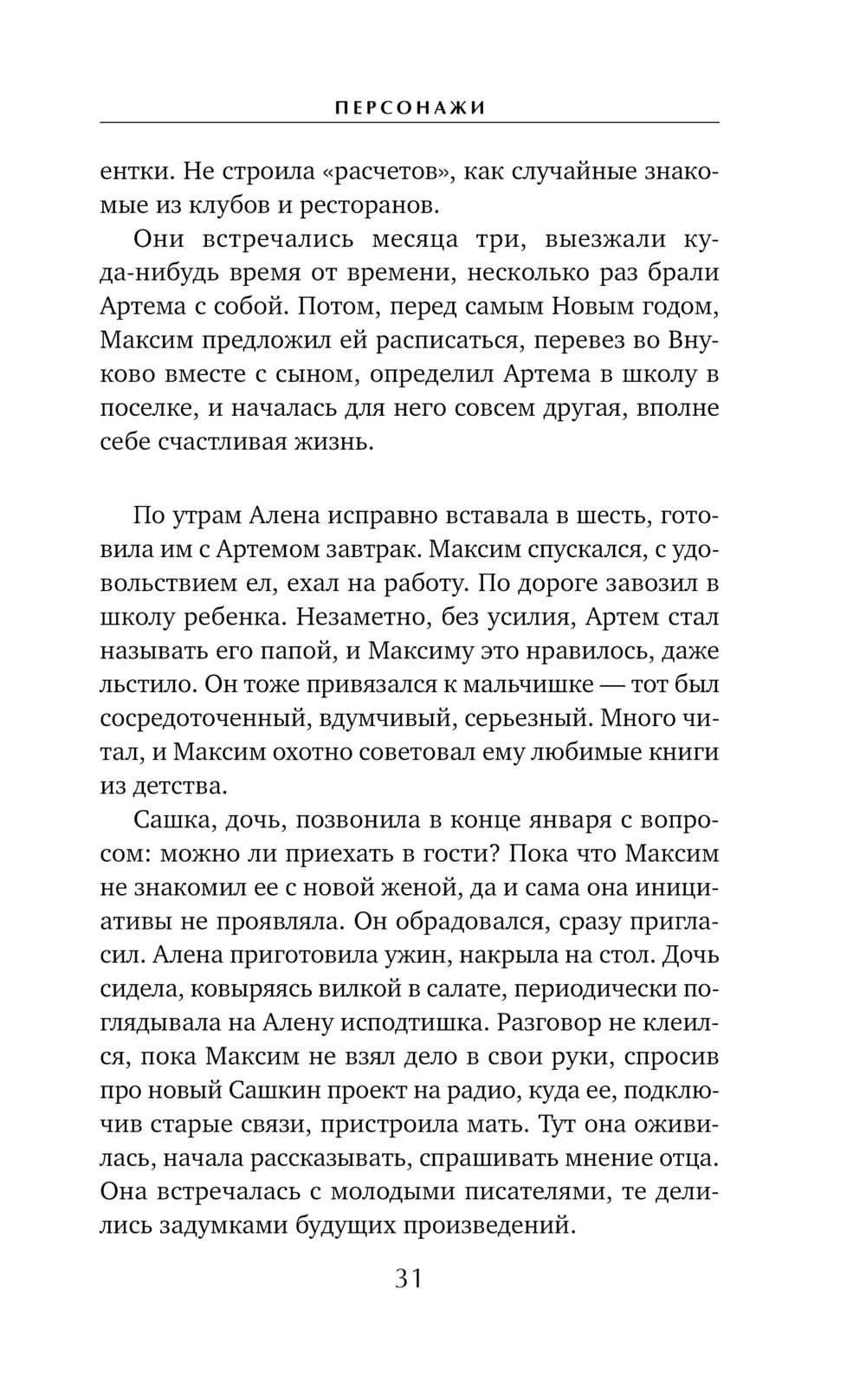 ПЕРСОНАЖИ

ентки. Не строила «расчетов», как случайные знакомые из клубов и ресторанов.

Они встречались месяца три, выезжали куда-нибудь время от времени, несколько раз брали Артема с собой. Потом, перед самым Новым годом, Максим предложил ей расписаться, перевез во Внуково вместе с сыном, определил Артема в школу в поселке, и началась для него совсем другая, вполне себе счастливая жизнь.

По утрам Алена исправно вставала в шесть, готовила им с Артемом завтрак. Максим спускался, с удовольствием ел, ехал на работу. По дороге завозил в школу ребенка. Незаметно, без усилия, Артем стал называть его папой, и Максиму это нравилось, даже льстило. Он тоже привязался к мальчишке — тот был сосредоточенный, вдумчивый, серьезный. Много читал, и Максим охотно советовал ему любимые книги из детства.

Сашка, дочь, позвонила в конце января с вопросом: можно ли приехать в гости? Пока что Максим не знакомил ее с новой женой, да и сама она инициативы не проявляла. Он обрадовался, сразу пригласил. Алена приготовила ужин, накрыла на стол. Дочь сидела, ковыряясь вилкой в салате, периодически поглядывала на Алену исподтишка. Разговор не клеился, пока Максим не взял дело в свои руки, спросив про новый Сашкин проект на радио, куда ее, подключив старые связи, пристроила мать. Тут она оживилась, начала рассказывать, спрашивать мнение отца. Она встречалась с молодыми писателями, те делились задумками будущих произведений.

31